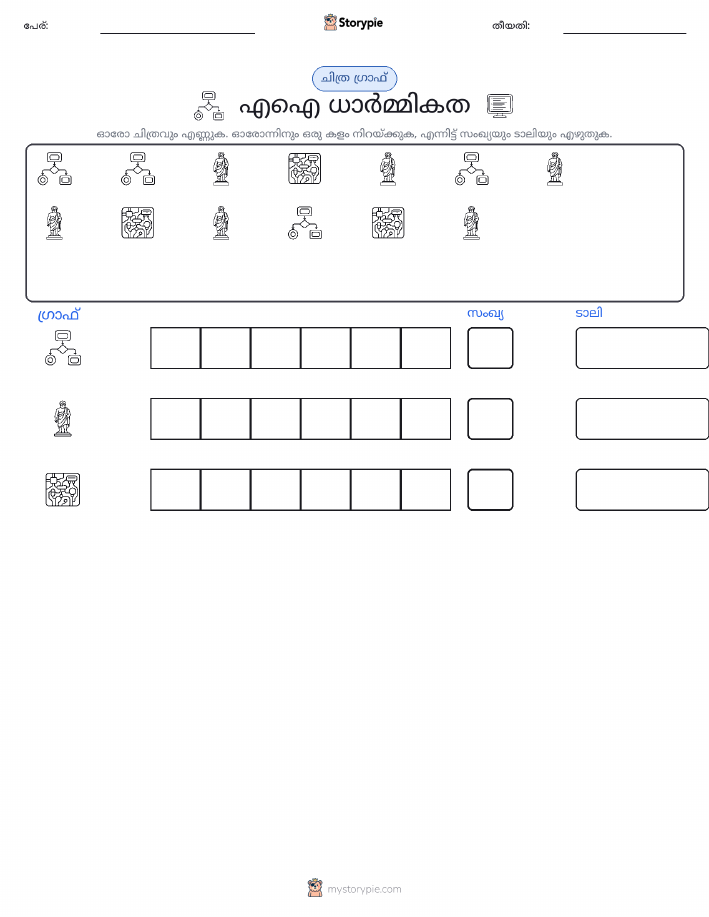 പേര്: ____ Storypie തീയതി: ____

ചിത്ര ഗ്രാഫ്

എഐ ധാർമ്മികത

ഓരോ ചിത്രവും എണ്ണുക. ഓരോന്നിനും ഒരു കളം നിറയ്ക്കുക, എന്നിട്ട് സംഖ്യയും ടാലിയും എഴുതുക.

ഗ്രാഫ്

സംഖ്യ

ടാലി

mystorypie.com